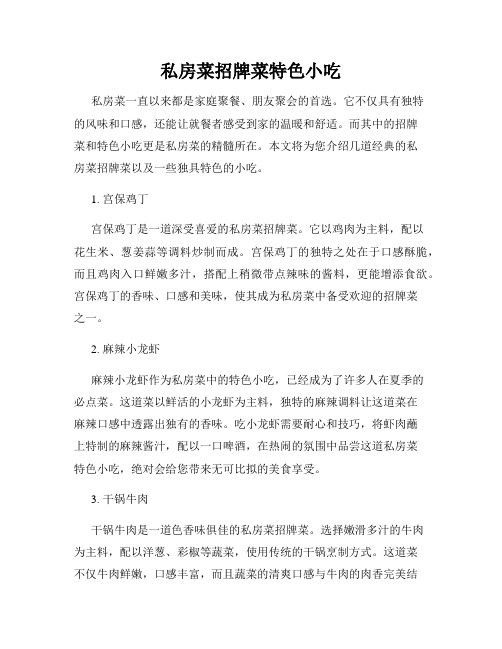 私房菜招牌菜特色小吃

私房菜一直以来都是家庭聚餐、朋友聚会的首选。它不仅具有独特的风味和口感，还能让就餐者感受到家的温暖和舒适。而其中的招牌菜和特色小吃更是私房菜的精髓所在。本文将为您介绍几道经典的私房菜招牌菜以及一些独具特色的小吃。

1. 宫保鸡丁

宫保鸡丁是一道深受喜爱的私房菜招牌菜。它以鸡肉为主料，配以花生米、葱姜蒜等调料炒制而成。宫保鸡丁的独特之处在于口感酥脆，而且鸡肉入口鲜嫩多汁，搭配上稍微带点辣味的酱料，更能增添食欲。宫保鸡丁的香味、口感和美味，使其成为私房菜中备受欢迎的招牌菜之一。

2. 麻辣小龙虾

麻辣小龙虾作为私房菜中的特色小吃，已经成为了许多人在夏季的必点菜。这道菜以鲜活的小龙虾为主料，独特的麻辣调料让这道菜在麻辣口感中透露出独有的香味。吃小龙虾需要耐心和技巧，将虾肉蘸上特制的麻辣酱汁，配以一口啤酒，在热闹的氛围中品尝这道私房菜特色小吃，绝对会给您带来无可比拟的美食享受。

3. 干锅牛肉

干锅牛肉是一道色香味俱佳的私房菜招牌菜。选择嫩滑多汁的牛肉为主料，配以洋葱、彩椒等蔬菜，使用传统的干锅烹制方式。这道菜不仅牛肉鲜嫩，口感丰富，而且蔬菜的清爽口感与牛肉的肉香完美结